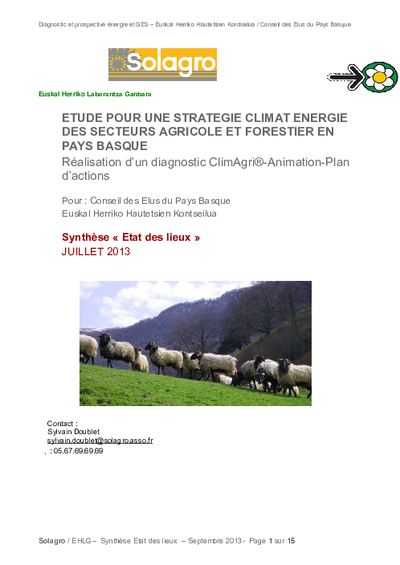 Diagnostic et prospective énergie et GES – Euskal Herriko Hautetsien Kontseilua / Conseil des Elus du Pays Basque

Solagro

Euskal Herriko Laborantza Ganbara

ETUDE POUR UNE STRATEGIE CLIMAT ENERGIE DES SECTEURS AGRICOLE ET FORESTIER EN PAYS BASQUE
Réalisation d'un diagnostic ClimAgri®-Animation-Plan d'actions

Pour : Conseil des Elus du Pays Basque
Euskal Herriko Hautetsien Kontseilua

Synthèse « Etat des lieux »
JUILLET 2013

Contact :
Sylvain Doublet
sylvain.doublet@solagro.asso.fr
, : 05.67.69.69.69

Solagro / EHLG – Synthèse Etat des lieux – Septembre 2013 - Page 1 sur 15